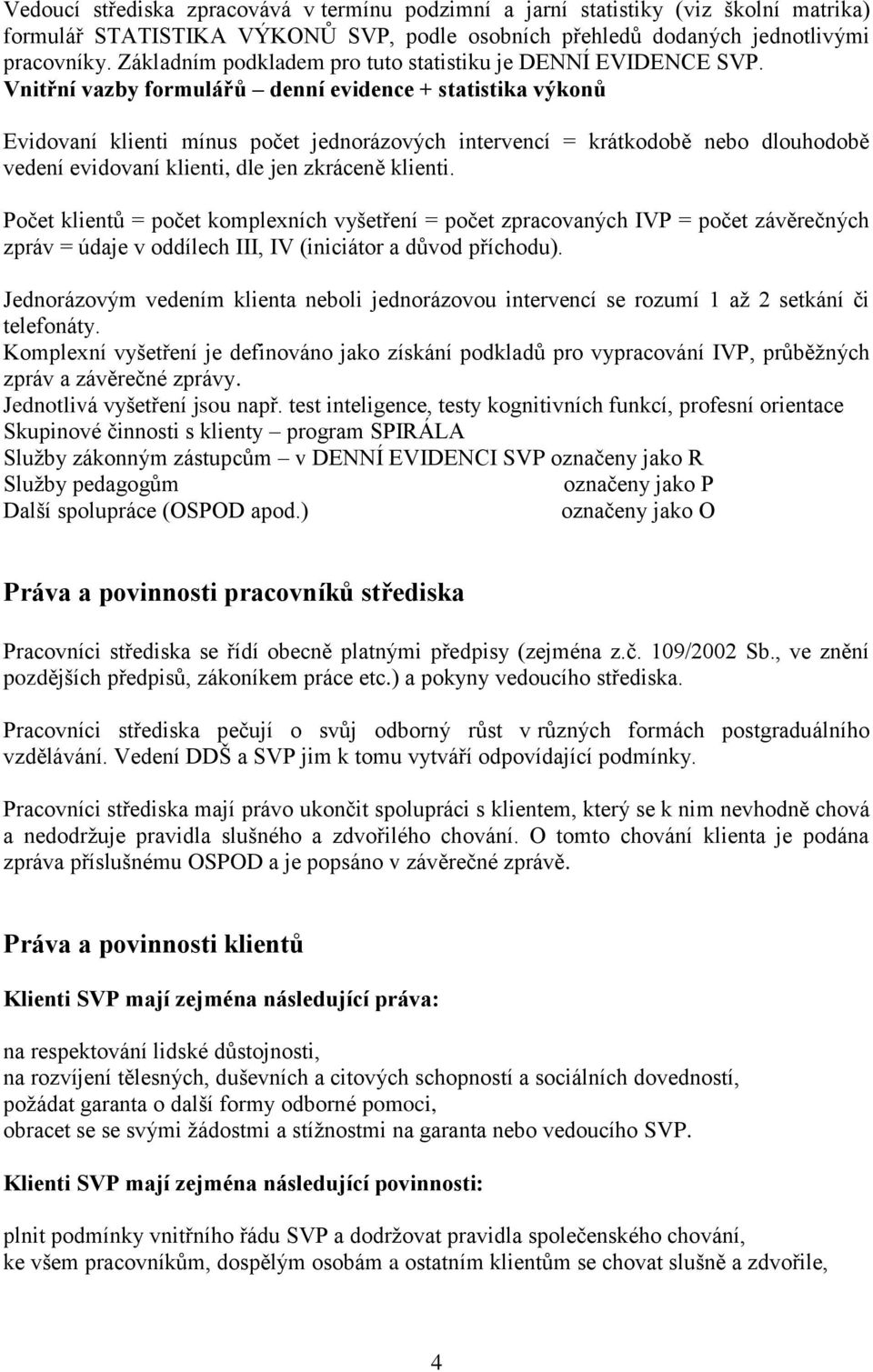 Vedoucí střediska zpracovává v termínu podzimní a jarní statistiky (viz školní matrika) formulář STATISTIKA VÝKONŮ SVP, podle osobních přehledů dodaných jednotlivými pracovníky. Základním podkladem pro tuto statistiku je DENNÍ EVIDENCE SVP.
Vnitřní vazby formulářů – denní evidence + statistika výkonů

Evidovaní klienti mínus počet jednorázových intervencí = krátkodobě nebo dlouhodobě vedení evidovaní klienti, dle jen zkráceně klienti.

Počet klientů = počet komplexních vyšetření = počet zpracovaných IVP = počet závěrečných zpráv = údaje v oddílech III, IV (iniciátor a důvod příchodu).

Jednorázovým vedením klienta neboli jednorázovou intervencí se rozumí 1 až 2 setkání či telefonáty.
Komplexní vyšetření je definováno jako získání podkladů pro vypracování IVP, průběžných zpráv a závěrečné zprávy.
Jednotlivá vyšetření jsou např. test inteligence, testy kognitivních funkcí, profesní orientace
Skupinové činnosti s klienty – program SPIRÁLA
Služby zákonným zástupcům – v DENNÍ EVIDENCI SVP označeny jako R
Služby pedagogům označeny jako P
Další spolupráce (OSPOD apod.) označeny jako O

Práva a povinnosti pracovníků střediska

Pracovníci střediska se řídí obecně platnými předpisy (zejména z.č. 109/2002 Sb., ve znění pozdějších předpisů, zákoníkem práce etc.) a pokyny vedoucího střediska.

Pracovníci střediska pečují o svůj odborný růst v různých formách postgraduálního vzdělávání. Vedení DDŠ a SVP jim k tomu vytváří odpovídající podmínky.

Pracovníci střediska mají právo ukončit spolupráci s klientem, který se k nim nevhodně chová a nedodržuje pravidla slušného a zdvořilého chování. O tomto chování klienta je podána zpráva příslušnému OSPOD a je popsáno v závěrečné zprávě.

Práva a povinnosti klientů

Klienti SVP mají zejména následující práva:

na respektování lidské důstojnosti,
na rozvíjení tělesných, duševních a citových schopností a sociálních dovedností,
požádat garanta o další formy odborné pomoci,
obracet se se svými žádostmi a stížnostmi na garanta nebo vedoucího SVP.

Klienti SVP mají zejména následující povinnosti:

plnit podmínky vnitřního řádu SVP a dodržovat pravidla společenského chování,
ke všem pracovníkům, dospělým osobám a ostatním klientům se chovat slušně a zdvořile,

4